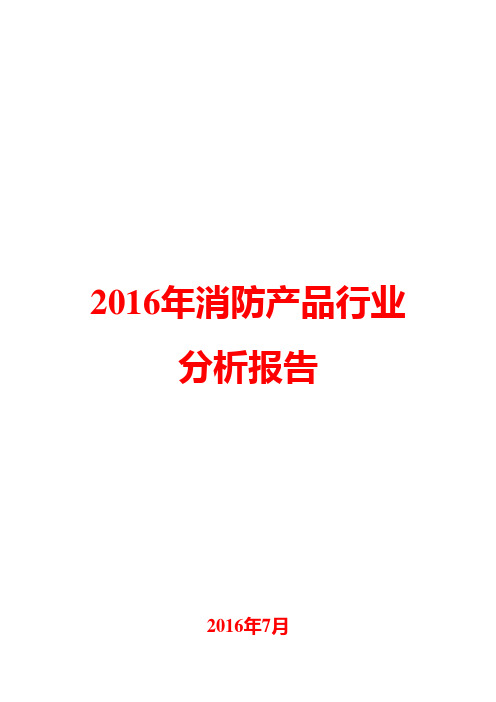 2016年消防产品行业分析报告

2016年7月